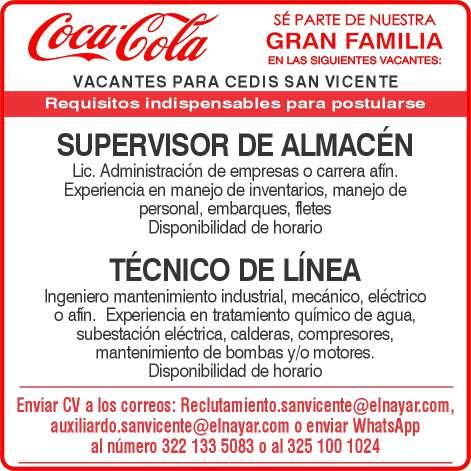 Coca-Cola

SÉ PARTE DE NUESTRA
GRAN FAMILIA
EN LAS SIGUIENTES VACANTES:

VACANTES PARA CEDIS SAN VICENTE

Requisitos indispensables para postularse

SUPERVISOR DE ALMACÉN

Lic. Administración de empresas o carrera afín.
Experiencia en manejo de inventarios, manejo de personal, embarques, fletes
Disponibilidad de horario

TÉCNICO DE LÍNEA

Ingeniero mantenimiento industrial, mecánico, eléctrico o afín. Experiencia en tratamiento químico de agua, subestación eléctrica, calderas, compresores, mantenimiento de bombas y/o motores.
Disponibilidad de horario

Enviar CV a los correos: Reclutamiento.sanvicente@elnayar.com, auxiliardo.sanvicente@elnayar.com o enviar WhatsApp al número 322 133 5083 o al 325 100 1024